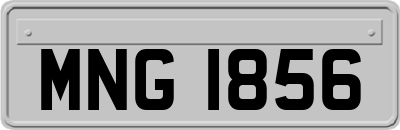 MNG 1856